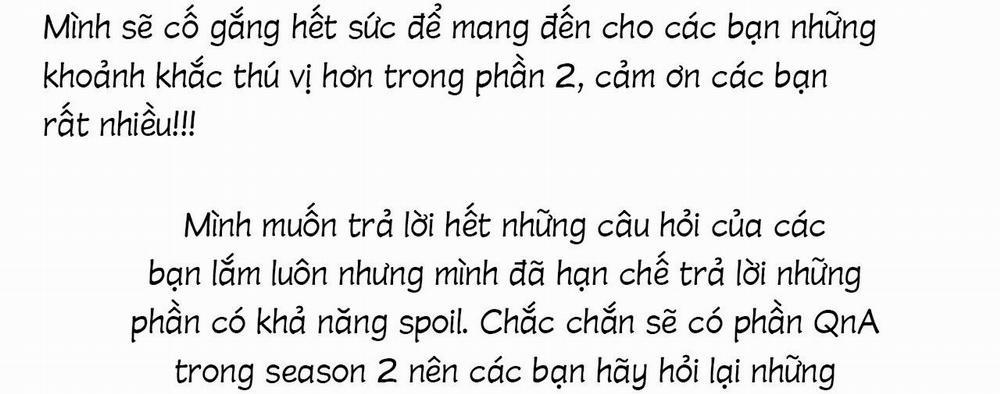 Mình sẽ cố gắng hết sức để mang đến cho các bạn những khoảnh khắc thú vị hơn trong phần 2, cảm ơn các bạn rất nhiều!!!

Mình muốn trả lời hết những câu hỏi của các bạn lắm luôn nhưng mình đã hạn chế trả lời những phần có khả năng spoil. Chắc chắn sẽ có phần QnA trong season 2 nên các bạn hãy hỏi lại những